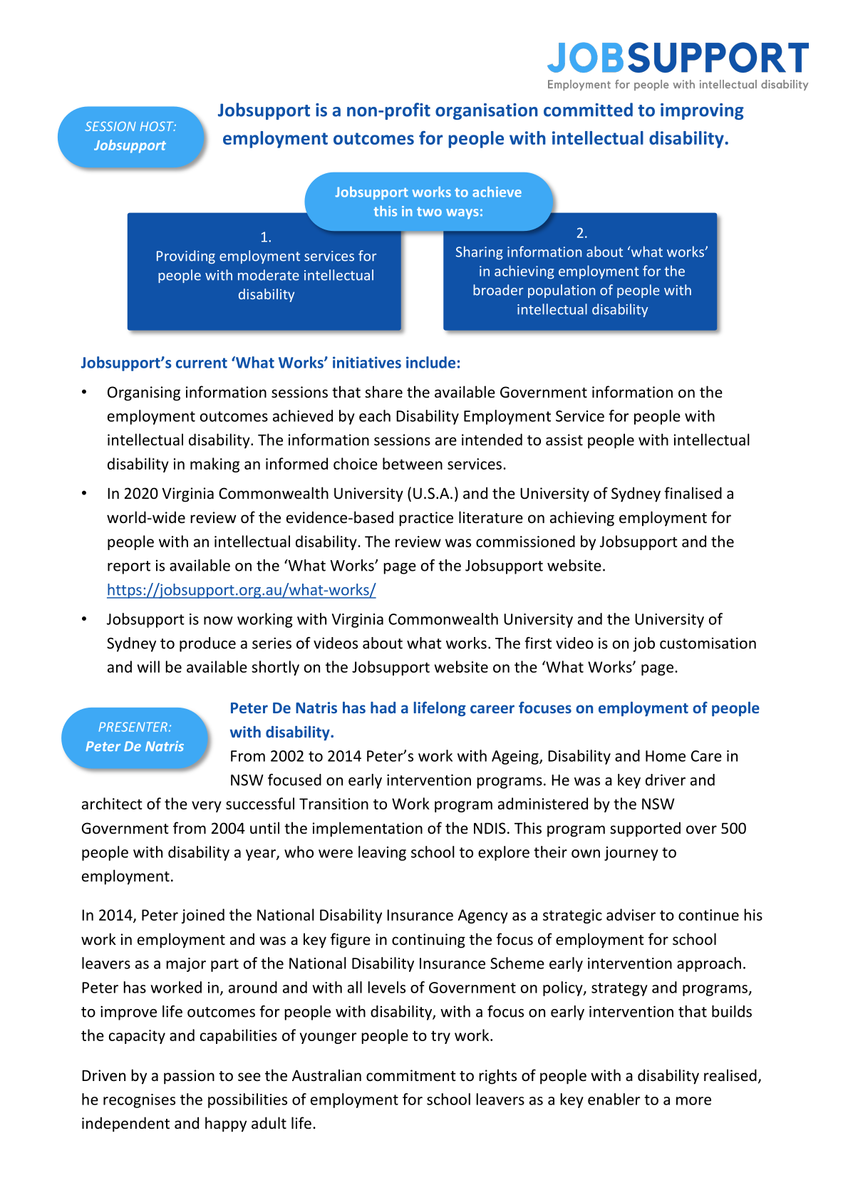 JOBSUPPORT
Employment for people with intellectual disability

SESSION HOST:
Jobsupport

Jobsupport is a non-profit organisation committed to improving employment outcomes for people with intellectual disability.

Jobsupport works to achieve this in two ways:

1.
Providing employment services for people with moderate intellectual disability

2.
Sharing information about 'what works' in achieving employment for the broader population of people with intellectual disability

Jobsupport's current 'What Works' initiatives include:

• Organising information sessions that share the available Government information on the employment outcomes achieved by each Disability Employment Service for people with intellectual disability. The information sessions are intended to assist people with intellectual disability in making an informed choice between services.

• In 2020 Virginia Commonwealth University (U.S.A.) and the University of Sydney finalised a world-wide review of the evidence-based practice literature on achieving employment for people with an intellectual disability. The review was commissioned by Jobsupport and the report is available on the 'What Works' page of the Jobsupport website. https://jobsupport.org.au/what-works/

• Jobsupport is now working with Virginia Commonwealth University and the University of Sydney to produce a series of videos about what works. The first video is on job customisation and will be available shortly on the Jobsupport website on the 'What Works' page.

PRESENTER:
Peter De Natris

Peter De Natris has had a lifelong career focuses on employment of people with disability.
From 2002 to 2014 Peter's work with Ageing, Disability and Home Care in NSW focused on early intervention programs. He was a key driver and architect of the very successful Transition to Work program administered by the NSW Government from 2004 until the implementation of the NDIS. This program supported over 500 people with disability a year, who were leaving school to explore their own journey to employment.

In 2014, Peter joined the National Disability Insurance Agency as a strategic adviser to continue his work in employment and was a key figure in continuing the focus of employment for school leavers as a major part of the National Disability Insurance Scheme early intervention approach. Peter has worked in, around and with all levels of Government on policy, strategy and programs, to improve life outcomes for people with disability, with a focus on early intervention that builds the capacity and capabilities of younger people to try work.

Driven by a passion to see the Australian commitment to rights of people with a disability realised, he recognises the possibilities of employment for school leavers as a key enabler to a more independent and happy adult life.